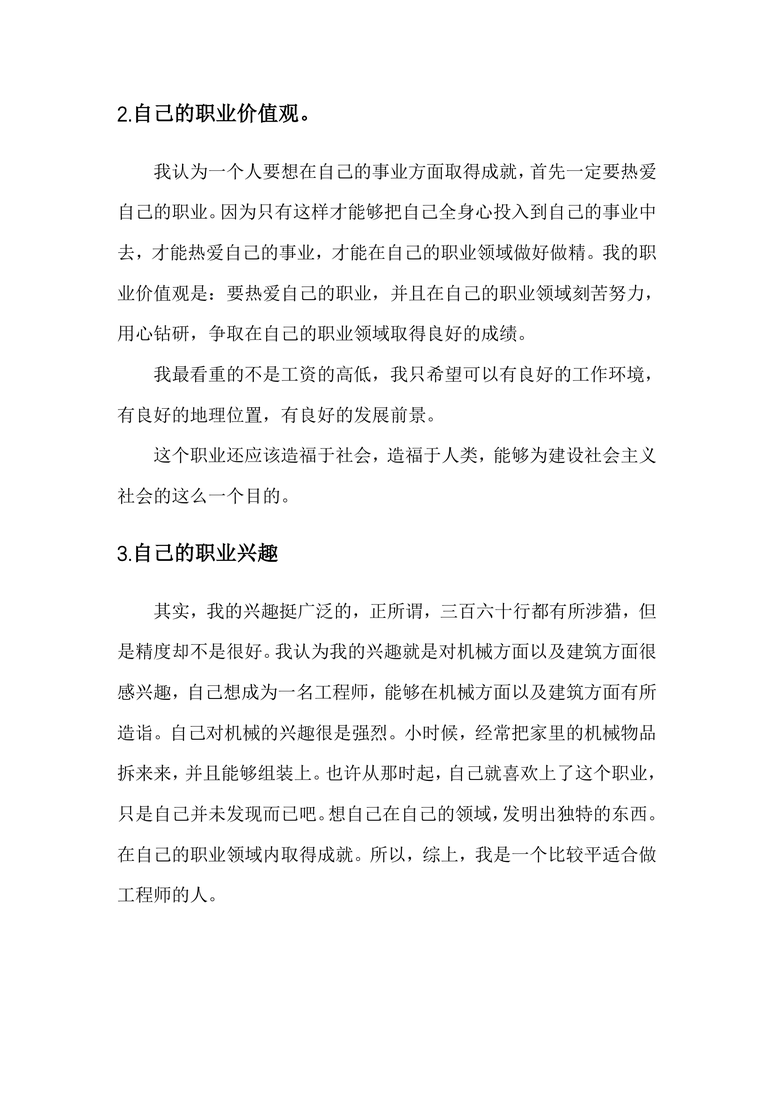 2.自己的职业价值观。

我认为一个人要想在自己的事业方面取得成就，首先一定要热爱自己的职业。因为只有这样才能够把自己全身心投入到自己的事业中去，才能热爱自己的事业，才能在自己的职业领域做好做精。我的职业价值观是：要热爱自己的职业，并且在自己的职业领域刻苦努力，用心钻研，争取在自己的职业领域取得良好的成绩。

我最看重的不是工资的高低，我只希望可以有良好的工作环境，有良好的地理位置，有良好的发展前景。

这个职业还应该造福于社会，造福于人类，能够为建设社会主义社会的这么一个目的。

3.自己的职业兴趣

其实，我的兴趣挺广泛的，正所谓，三百六十行都有所涉猎，但是精度却不是很好。我认为我的兴趣就是对机械方面以及建筑方面很感兴趣，自己想成为一名工程师，能够在机械方面以及建筑方面有所造诣。自己对机械的兴趣很是强烈。小时候，经常把家里的机械物品拆来来，并且能够组装上。也许从那时起，自己就喜欢上了这个职业，只是自己并未发现而已吧。想自己在自己的领域，发明出独特的东西。在自己的职业领域内取得成就。所以，综上，我是一个比较平适合做工程师的人。